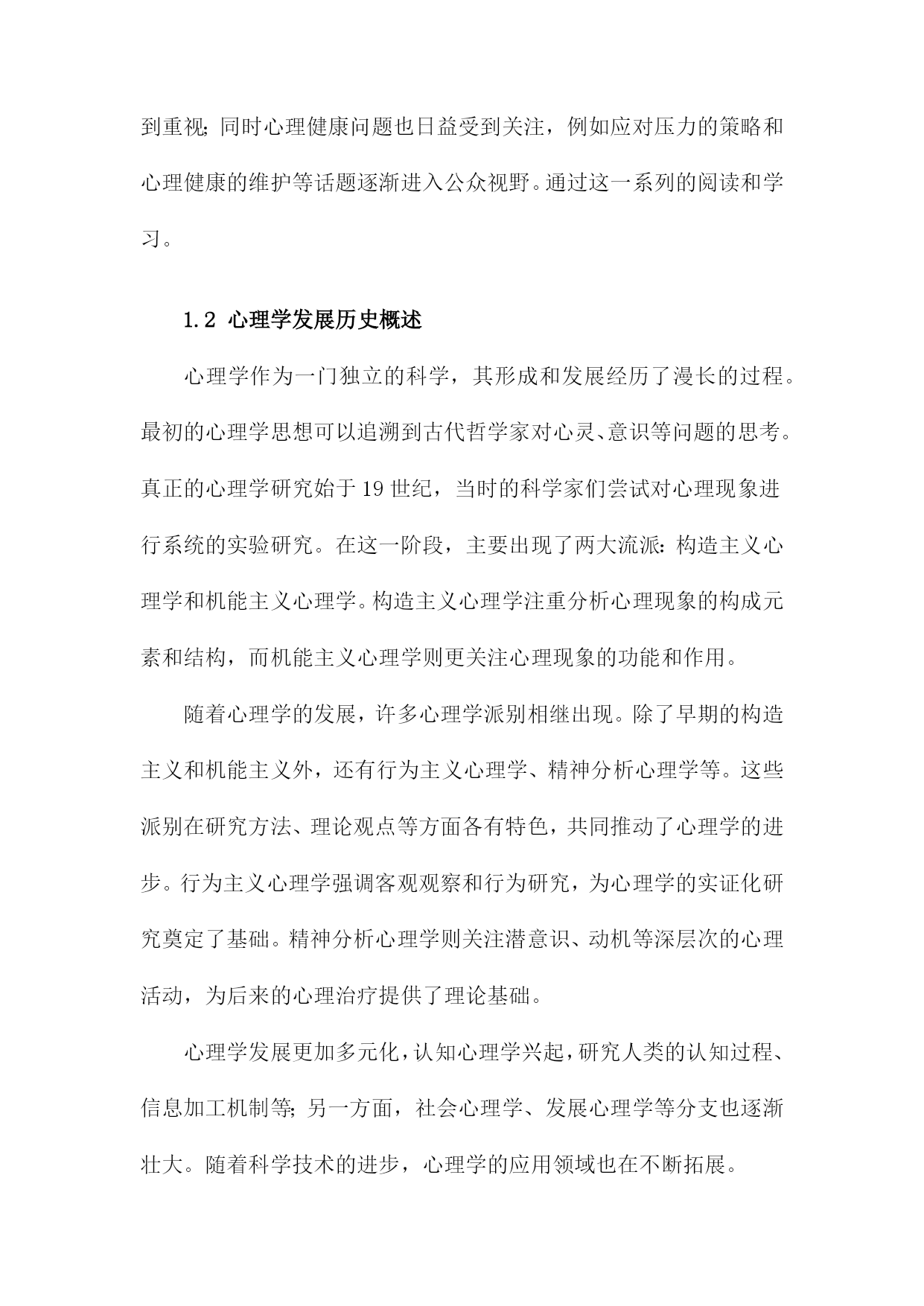 到重视；同时心理健康问题也日益受到关注，例如应对压力的策略和心理健康的维护等话题逐渐进入公众视野。通过这一系列的阅读和学习。

1.2 心理学发展历史概述

心理学作为一门独立的科学，其形成和发展经历了漫长的过程。最初的心理学思想可以追溯到古代哲学家对心灵、意识等问题的思考。真正的心理学研究始于19世纪，当时的科学家们尝试对心理现象进行系统的实验研究。在这一阶段，主要出现了两大流派：构造主义心理学和机能主义心理学。构造主义心理学注重分析心理现象的构成元素和结构，而机能主义心理学则更关注心理现象的功能和作用。

随着心理学的发展，许多心理学派别相继出现。除了早期的构造主义和机能主义外，还有行为主义心理学、精神分析心理学等。这些派别在研究方法、理论观点等方面各有特色，共同推动了心理学的进步。行为主义心理学强调客观观察和行为研究，为心理学的实证化研究奠定了基础。精神分析心理学则关注潜意识、动机等深层次的心理活动，为后来的心理治疗提供了理论基础。

心理学发展更加多元化，认知心理学兴起，研究人类的认知过程、信息加工机制等；另一方面，社会心理学、发展心理学等分支也逐渐壮大。随着科学技术的进步，心理学的应用领域也在不断拓展。